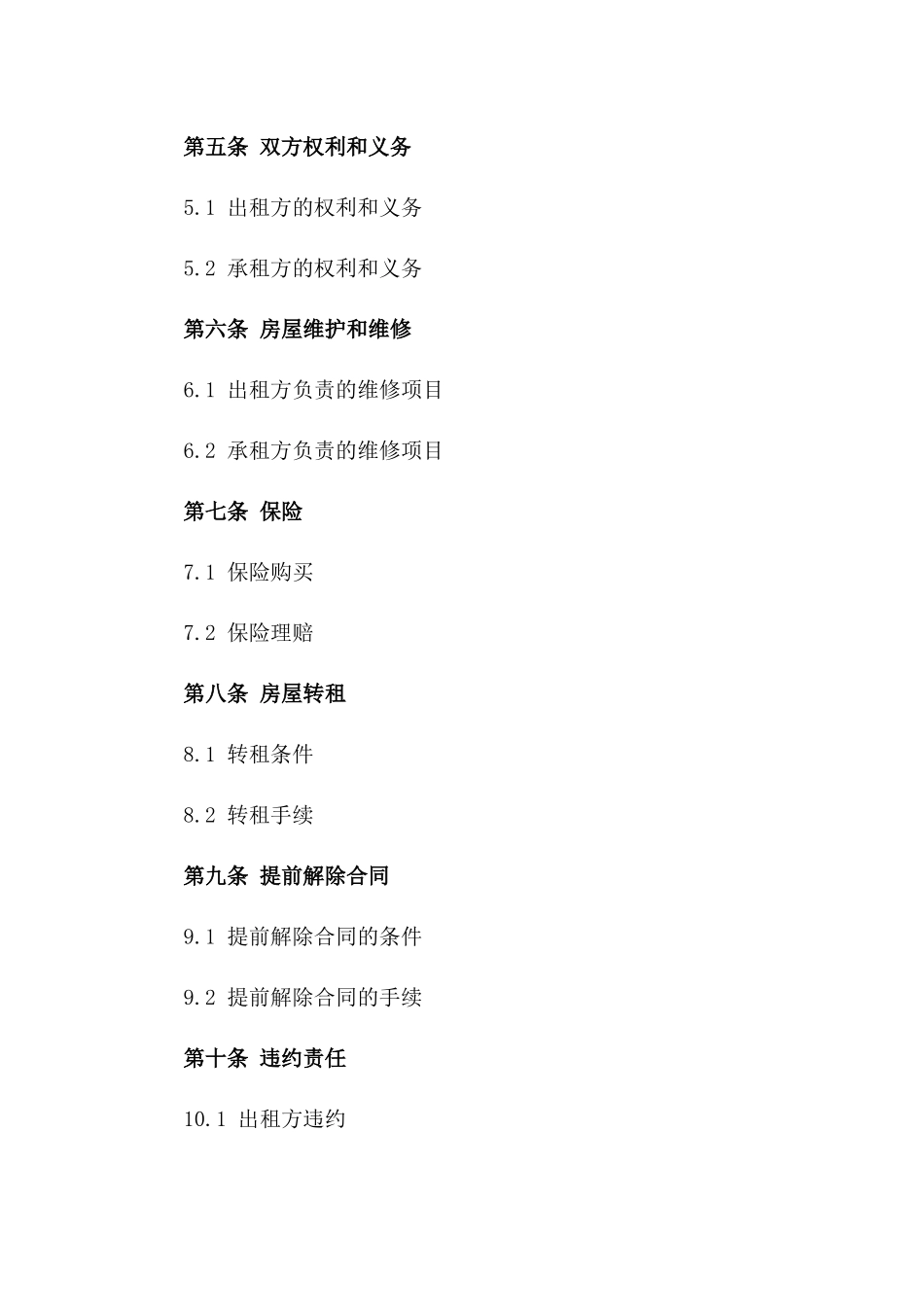 第五条 双方权利和义务

5.1 出租方的权利和义务

5.2 承租方的权利和义务

第六条 房屋维护和维修

6.1 出租方负责的维修项目

6.2 承租方负责的维修项目

第七条 保险

7.1 保险购买

7.2 保险理赔

第八条 房屋转租

8.1 转租条件

8.2 转租手续

第九条 提前解除合同

9.1 提前解除合同的条件

9.2 提前解除合同的手续

第十条 违约责任

10.1 出租方违约